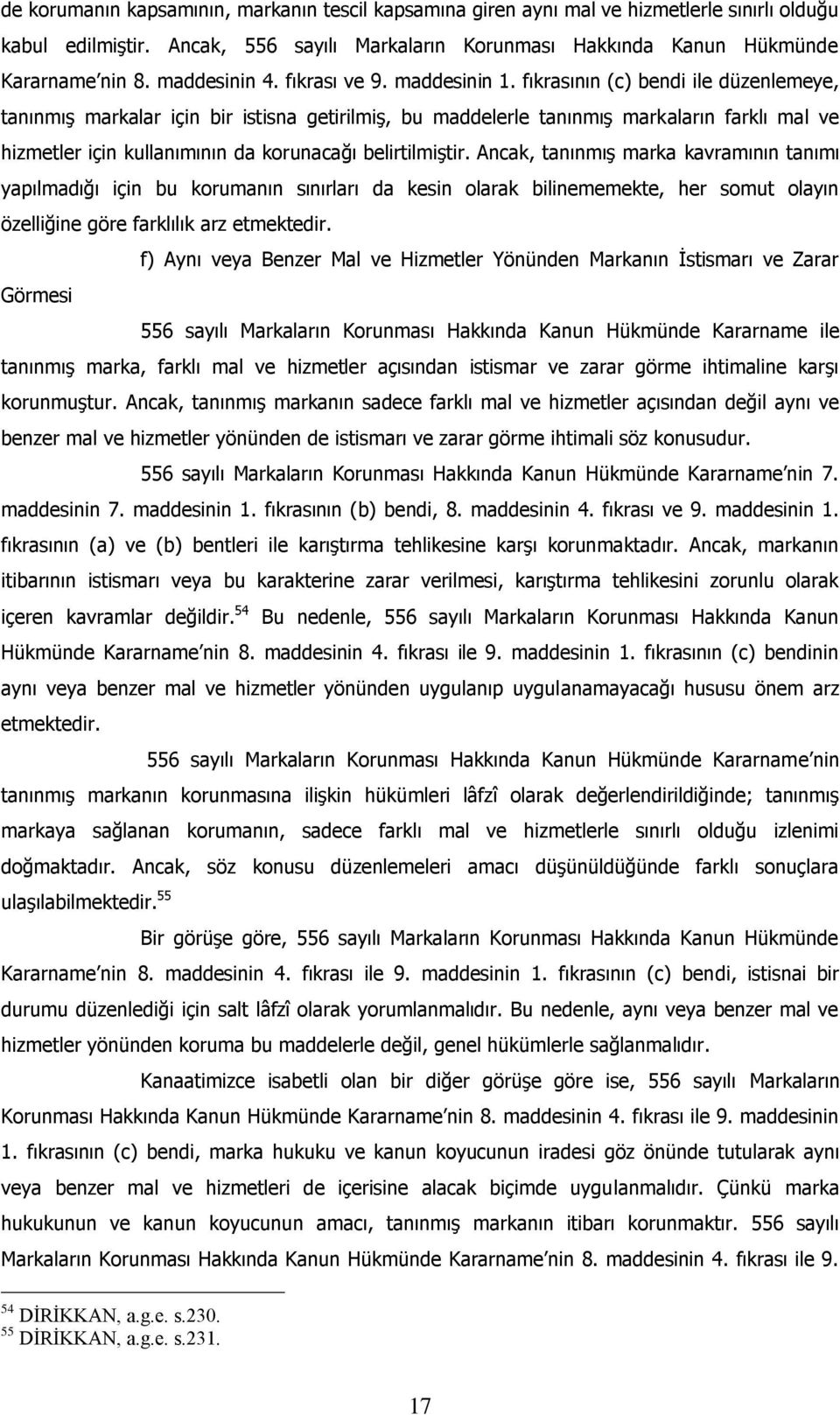 de korumanın kapsamının, markanın tescil kapsamına giren aynı mal ve hizmetlerle sınırlı olduğu kabul edilmiştir. Ancak, 556 sayılı Markaların Korunması Hakkında Kanun Hükmünde Kararname'nin 8. maddesinin 4. fıkrası ve 9. maddesinin 1. fıkrasının (c) bendi ile düzenlemeye, tanınmış markalar için bir istisna getirilmiş, bu maddelerle tanınmış markaların farklı mal ve hizmetler için kullanımının da korunacağı belirtilmiştir. Ancak, tanınmış marka kavramının tanımı yapılmadığı için bu korumanın sınırları da kesin olarak bilinememekte, her somut olayın özelliğine göre farklılık arz etmektedir.

f) Aynı veya Benzer Mal ve Hizmetler Yönünden Markanın İstismarı ve Zarar Görmesi

556 sayılı Markaların Korunması Hakkında Kanun Hükmünde Kararname ile tanınmış marka, farklı mal ve hizmetler açısından istismar ve zarar görme ihtimaline karşı korunmuştur. Ancak, tanınmış markanın sadece farklı mal ve hizmetler açısından değil aynı ve benzer mal ve hizmetler yönünden de istismarı ve zarar görme ihtimali söz konusudur.

556 sayılı Markaların Korunması Hakkında Kanun Hükmünde Kararname'nin 7. maddesinin 7. maddesinin 1. fıkrasının (b) bendi, 8. maddesinin 4. fıkrası ve 9. maddesinin 1. fıkrasının (a) ve (b) bentleri ile karıştırma tehlikesine karşı korunmaktadır. Ancak, markanın itibarının istismarı veya bu karakterine zarar verilmesi, karıştırma tehlikesini zorunlu olarak içeren kavramlar değildir.$^{54}$ Bu nedenle, 556 sayılı Markaların Korunması Hakkında Kanun Hükmünde Kararname'nin 8. maddesinin 4. fıkrası ile 9. maddesinin 1. fıkrasının (c) bendinin aynı veya benzer mal ve hizmetler yönünden uygulanıp uygulanamayacağı hususu önem arz etmektedir.

556 sayılı Markaların Korunması Hakkında Kanun Hükmünde Kararname'nin tanınmış markanın korunmasına ilişkin hükümleri lâfzî olarak değerlendirildiğinde; tanınmış markaya sağlanan korumanın, sadece farklı mal ve hizmetlerle sınırlı olduğu izlenimi doğmaktadır. Ancak, söz konusu düzenlemeleri amacı düşünüldüğünde farklı sonuçlara ulaşılabilmektedir.$^{55}$

Bir görüşe göre, 556 sayılı Markaların Korunması Hakkında Kanun Hükmünde Kararname'nin 8. maddesinin 4. fıkrası ile 9. maddesinin 1. fıkrasının (c) bendi, istisnai bir durumu düzenlediği için salt lâfzî olarak yorumlanmalıdır. Bu nedenle, aynı veya benzer mal ve hizmetler yönünden koruma bu maddelerle değil, genel hükümlerle sağlanmalıdır.

Kanaatimizce isabetli olan bir diğer görüşe ise, 556 sayılı Markaların Korunması Hakkında Kanun Hükmünde Kararname'nin 8. maddesinin 4. fıkrası ile 9. maddesinin 1. fıkrasının (c) bendi, marka hukuku ve kanun koyucunun iradesi göz önünde tutularak aynı veya benzer mal ve hizmetleri de içerisine alacak biçimde uygulanmalıdır. Çünkü marka hukukunun ve kanun koyucunun amacı, tanınmış markanın itibarı korunmaktır. 556 sayılı Markaların Korunması Hakkında Kanun Hükmünde Kararname'nin 8. maddesinin 4. fıkrası ile 9.

$^{54}$ DİRİKKAN, a.g.e. s.230.
$^{55}$ DİRİKKAN, a.g.e. s.231.

17